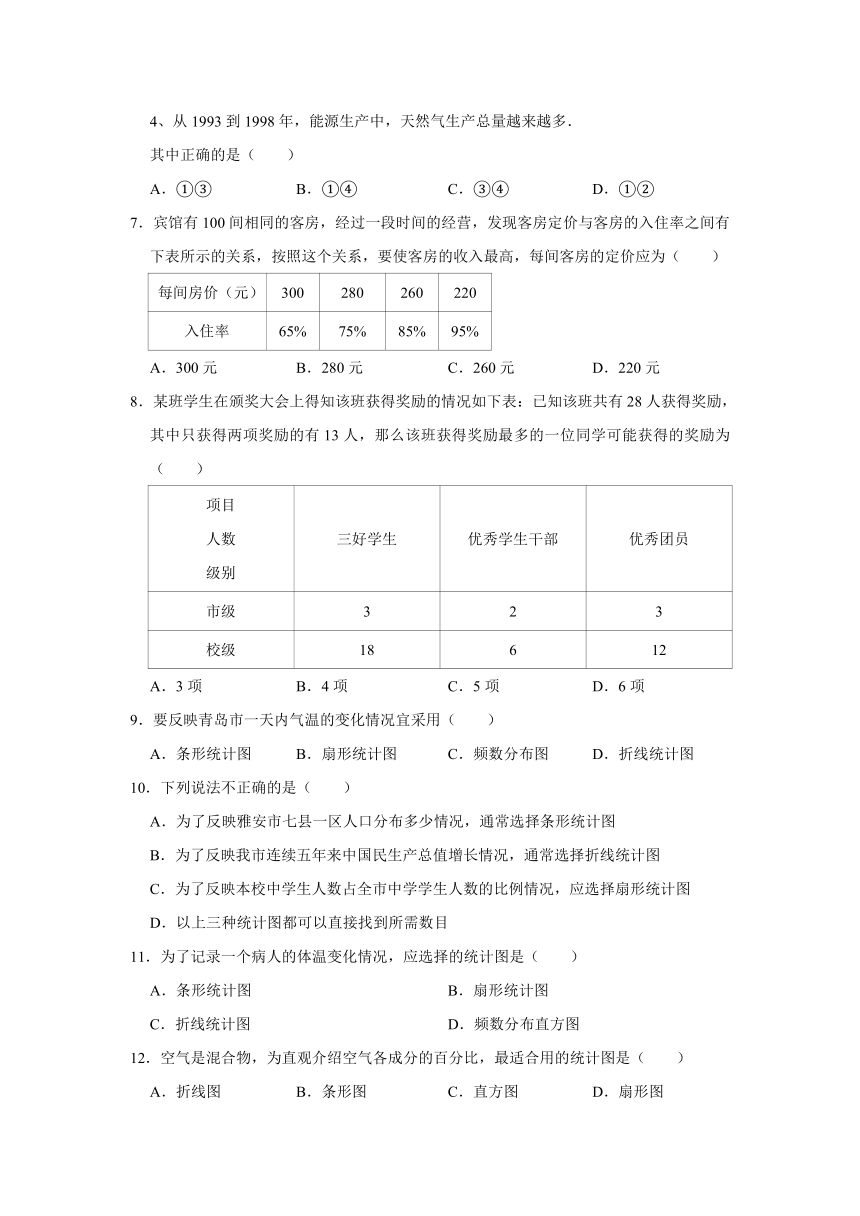 4、从 1993 到 1998 年，能源生产中，天然气生产总量越来越多.

其中正确的是（　　）

A．①③　　B．①④　　C．③④　　D．①②

7．宾馆有 100 间相同的客房，经过一段时间的经营，发现客房定价与客房的入住率之间有下表所示的关系，按照这个关系，要使客房的收入最高，每间客房的定价应为（　　）

| 每间房价（元） | 300 | 280 | 260 | 220 |
|---|---|---|---|---|
| 入住率 | 65% | 75% | 85% | 95% |

A．300 元　　B．280 元　　C．260 元　　D．220 元

8．某班学生在颁奖大会上得知该班获得奖励的情况如下表：已知该班共有 28 人获得奖励，其中只获得两项奖励的有 13 人，那么该班获得奖励最多的一位同学可能获得的奖励为（　　）

| 项目 人数 级别 | 三好学生 | 优秀学生干部 | 优秀团员 |
|---|---|---|---|
| 市级 | 3 | 2 | 3 |
| 校级 | 18 | 6 | 12 |

A．3 项　　B．4 项　　C．5 项　　D．6 项

9．要反映青岛市一天内气温的变化情况宜采用（　　）

A．条形统计图　　B．扇形统计图　　C．频数分布图　　D．折线统计图

10．下列说法不正确的是（　　）

A．为了反映雅安市七县一区人口分布多少情况，通常选择条形统计图

B．为了反映我市连续五年来中国民生产总值增长情况，通常选择折线统计图

C．为了反映本校中学生人数占全市中学学生人数的比例情况，应选择扇形统计图

D．以上三种统计图都可以直接找到所需数目

11．为了记录一个病人的体温变化情况，应选择的统计图是（　　）

A．条形统计图　　B．扇形统计图

C．折线统计图　　D．频数分布直方图

12．空气是混合物，为直观介绍空气各成分的百分比，最适合用的统计图是（　　）

A．折线图　　B．条形图　　C．直方图　　D．扇形图